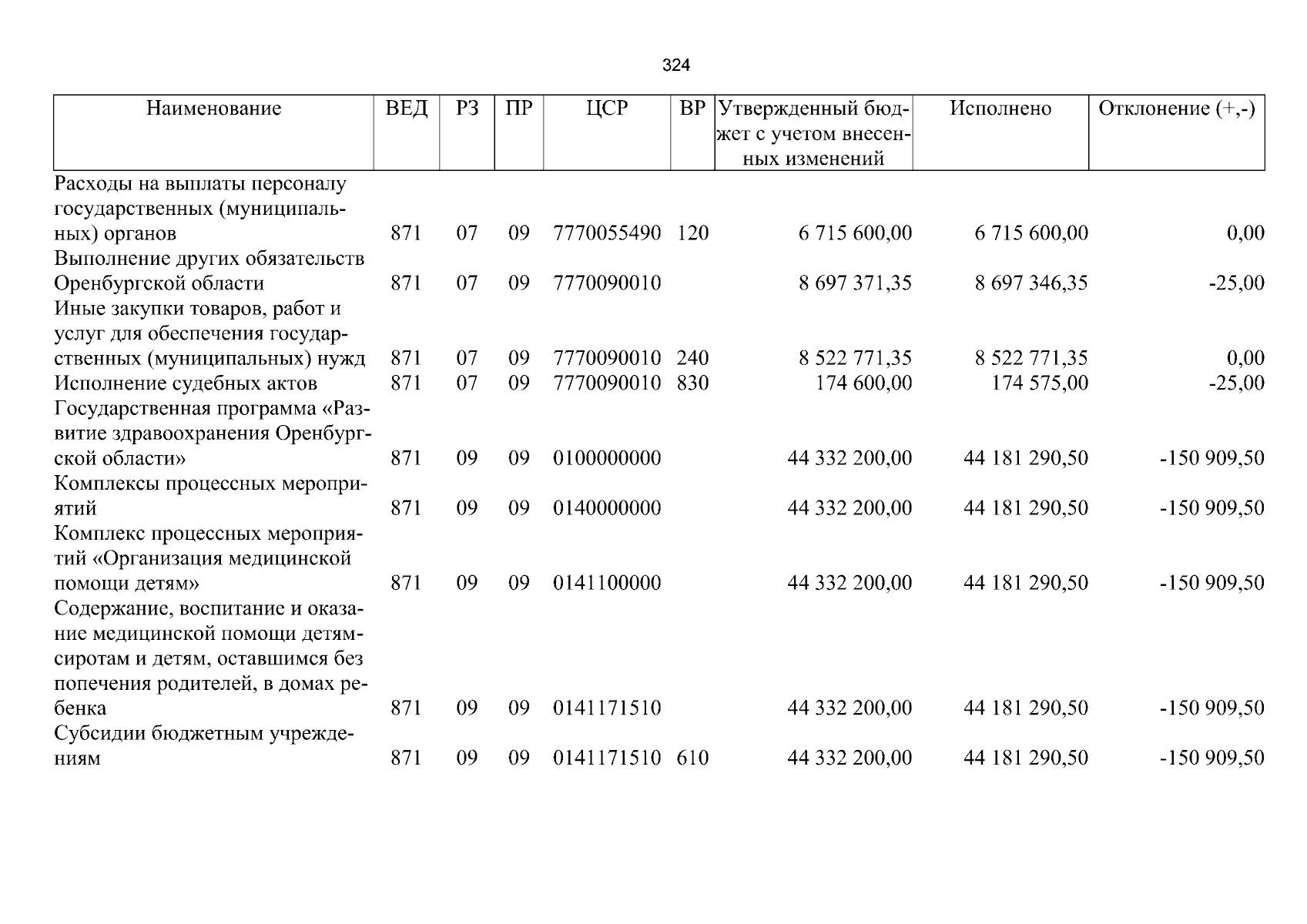 324

| Наименование | ВЕД | РЗ | ПР | ЦСР | ВР | Утвержденный бюджет с учетом внесенных изменений | Исполнено | Отклонение (+,-) |
|---|---|---|---|---|---|---|---|---|
| Расходы на выплаты персоналу государственных (муниципальных) органов | 871 | 07 | 09 | 7770055490 | 120 | 6 715 600,00 | 6 715 600,00 | 0,00 |
| Выполнение других обязательств Оренбургской области | 871 | 07 | 09 | 7770090010 | | 8 697 371,35 | 8 697 346,35 | -25,00 |
| Иные закупки товаров, работ и услуг для обеспечения государственных (муниципальных) нужд | 871 | 07 | 09 | 7770090010 | 240 | 8 522 771,35 | 8 522 771,35 | 0,00 |
| Исполнение судебных актов | 871 | 07 | 09 | 7770090010 | 830 | 174 600,00 | 174 575,00 | -25,00 |
| Государственная программа «Развитие здравоохранения Оренбургской области» | 871 | 09 | 09 | 0100000000 | | 44 332 200,00 | 44 181 290,50 | -150 909,50 |
| Комплексы процессных мероприятий | 871 | 09 | 09 | 0140000000 | | 44 332 200,00 | 44 181 290,50 | -150 909,50 |
| Комплекс процессных мероприятий «Организация медицинской помощи детям» | 871 | 09 | 09 | 0141100000 | | 44 332 200,00 | 44 181 290,50 | -150 909,50 |
| Содержание, воспитание и оказание медицинской помощи детям-сиротам и детям, оставшимся без попечения родителей, в домах ребенка | 871 | 09 | 09 | 0141171510 | | 44 332 200,00 | 44 181 290,50 | -150 909,50 |
| Субсидии бюджетным учреждениям | 871 | 09 | 09 | 0141171510 | 610 | 44 332 200,00 | 44 181 290,50 | -150 909,50 |